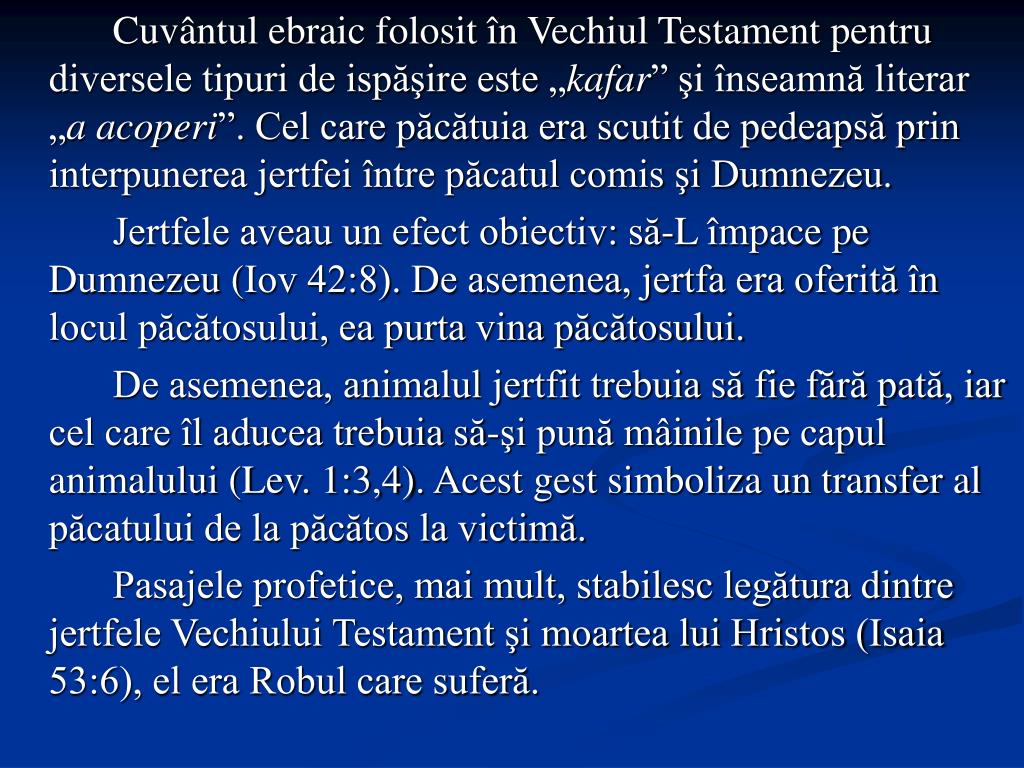 Cuvântul ebraic folosit în Vechiul Testament pentru diversele tipuri de ispăşire este „kafar" şi înseamnă literar „a acoperi". Cel care păcătuia era scutit de pedeapsă prin interpunerea jertfei între păcatul comis şi Dumnezeu.

Jertfele aveau un efect obiectiv: să-L împace pe Dumnezeu (Iov 42:8). De asemenea, jertfa era oferită în locul păcătosului, ea purta vina păcătosului.

De asemenea, animalul jertfit trebuia să fie fără pată, iar cel care îl aducea trebuia să-şi pună mâinile pe capul animalului (Lev. 1:3,4). Acest gest simboliza un transfer al păcatului de la păcătos la victimă.

Pasajele profetice, mai mult, stabilesc legătura dintre jertfele Vechiului Testament şi moartea lui Hristos (Isaia 53:6), el era Robul care suferă.